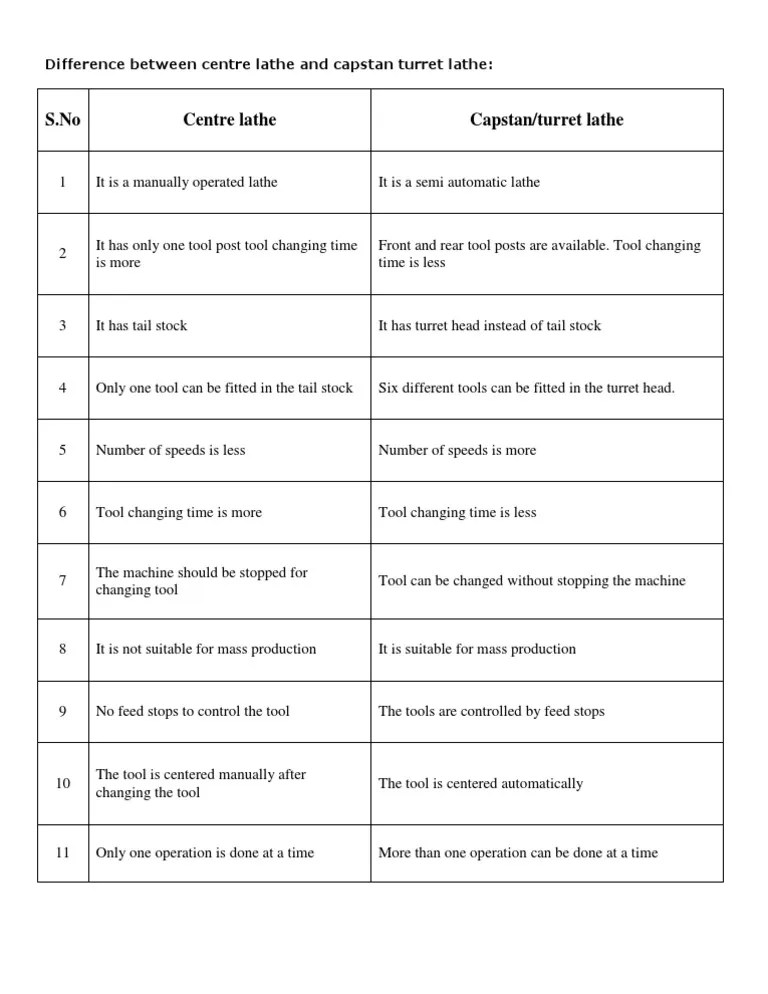 Difference between centre lathe and capstan turret lathe:

| S.No | Centre lathe | Capstan/turret lathe |
|---|---|---|
| 1 | It is a manually operated lathe | It is a semi automatic lathe |
| 2 | It has only one tool post tool changing time is more | Front and rear tool posts are available. Tool changing time is less |
| 3 | It has tail stock | It has turret head instead of tail stock |
| 4 | Only one tool can be fitted in the tail stock | Six different tools can be fitted in the turret head. |
| 5 | Number of speeds is less | Number of speeds is more |
| 6 | Tool changing time is more | Tool changing time is less |
| 7 | The machine should be stopped for changing tool | Tool can be changed without stopping the machine |
| 8 | It is not suitable for mass production | It is suitable for mass production |
| 9 | No feed stops to control the tool | The tools are controlled by feed stops |
| 10 | The tool is centered manually after changing the tool | The tool is centered automatically |
| 11 | Only one operation is done at a time | More than one operation can be done at a time |